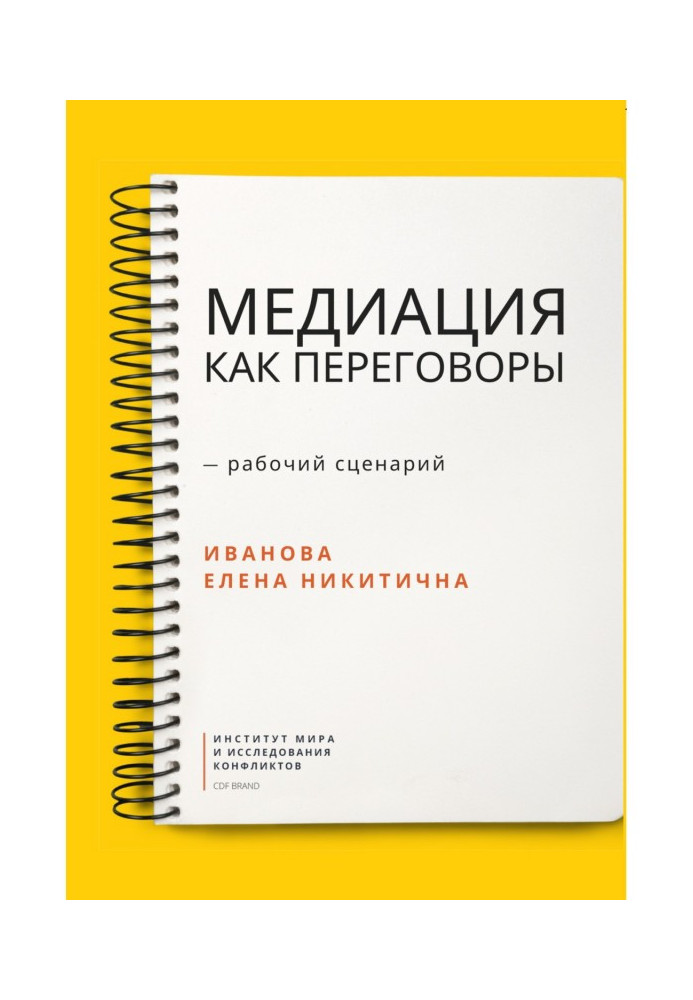 МЕДИАЦИЯ
КАК ПЕРЕГОВОРЫ

— рабочий сценарий

ИВАНОВА
ЕЛЕНА НИКИТИЧНА

ИНСТИТУТ МИРА
И ИССЛЕДОВАНИЯ
КОНФЛИКТОВ
CDF BRAND